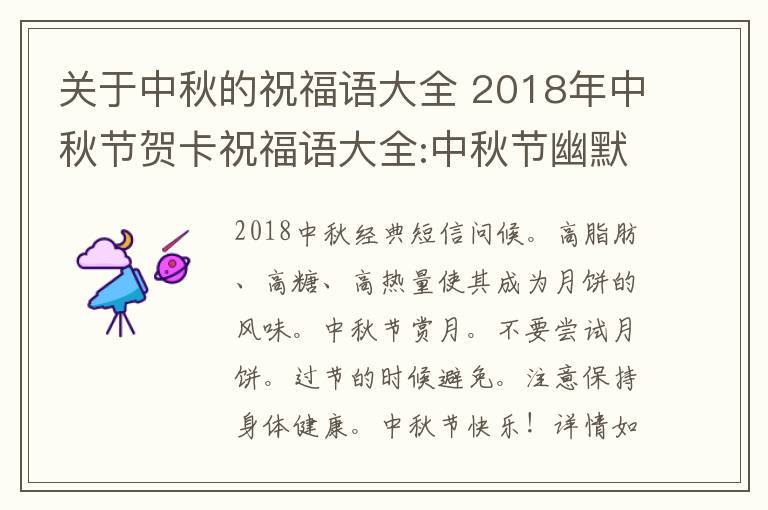 关于中秋的祝福语大全 2018年中秋节贺卡祝福语大全:中秋节幽默

2018中秋经典短信问候。高脂肪、高糖、高热量使其成为月饼的风味。中秋节赏月。不要尝试月饼。过节的时候避免。注意保持身体健康。中秋节快乐！详情如